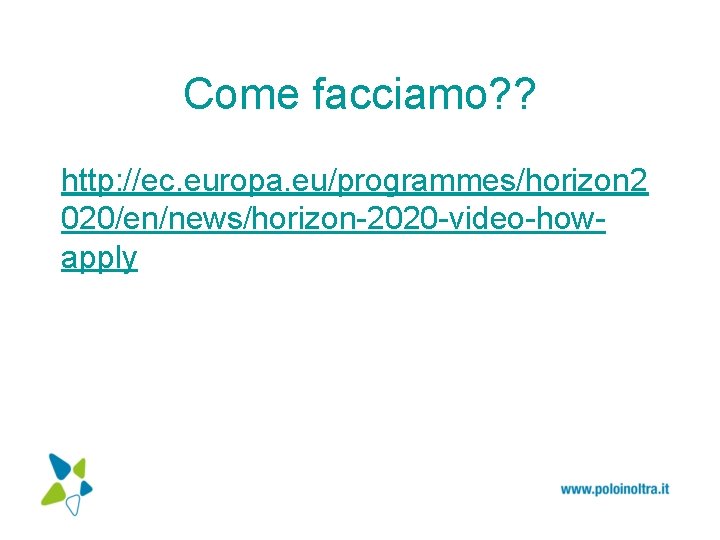 Come facciamo??

http://ec.europa.eu/programmes/horizon2020/en/news/horizon-2020-video-how-apply

www.poloinoltra.it